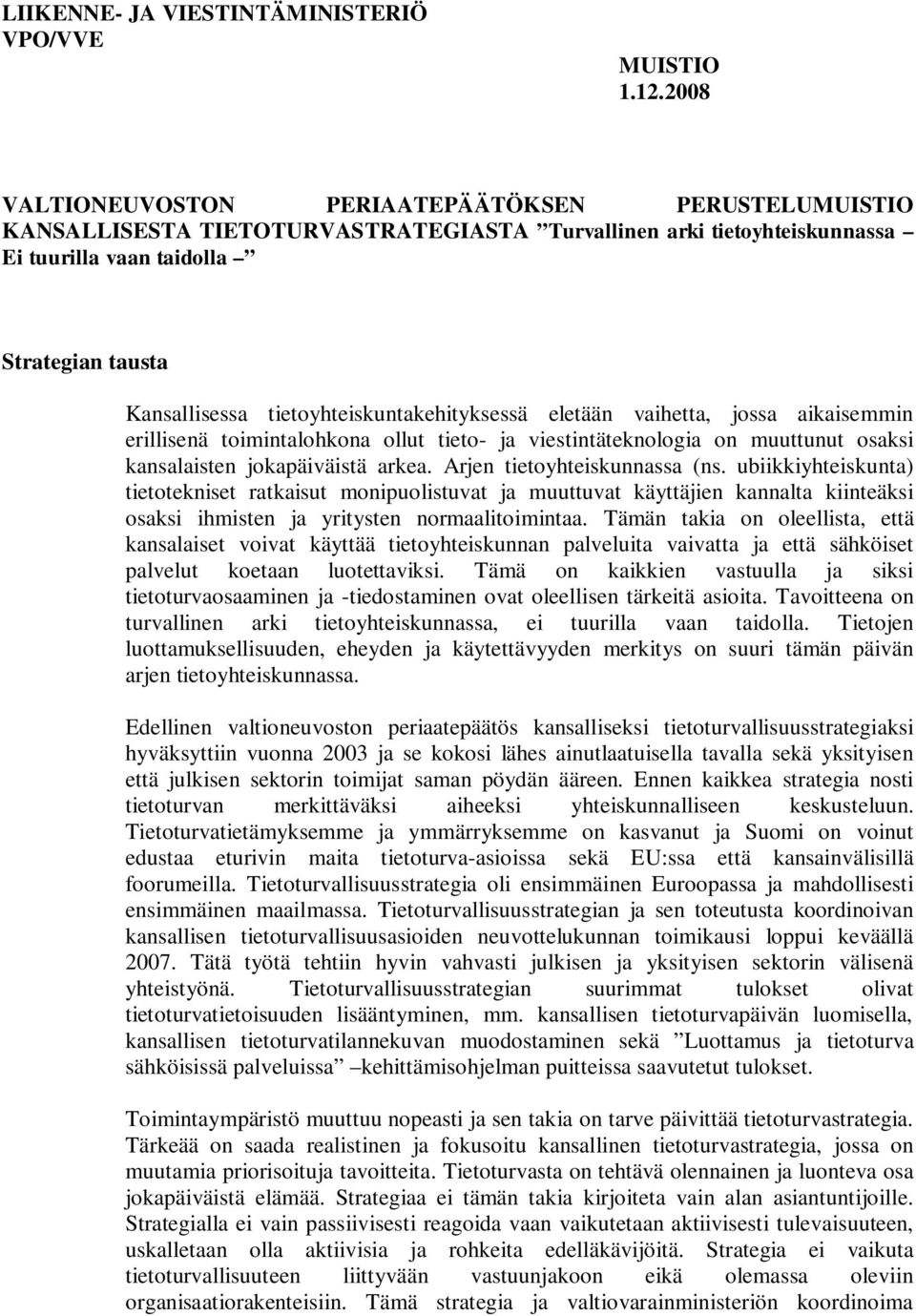 LIIKENNE- JA VIESTINTÄMINISTERIÖ
VPO/VVE

MUISTIO
1.12.2008

VALTIONEUVOSTON PERIAATEPÄÄTÖKSEN PERUSTELUMUISTIO KANSALLISESTA TIETOTURVASTRATEGIASTA ”Turvallinen arki tietoyhteiskunnassa – Ei tuurilla vaan taidolla –”

Strategian tausta

Kansallisessa tietoyhteiskuntakehityksessä eletään vaihetta, jossa aikaisemmin erillisenä toimintalohkona ollut tieto- ja viestintäteknologia on muuttunut osaksi kansalaisten jokapäiväistä arkea. Arjen tietoyhteiskunnassa (ns. ubiikkiyhteiskunta) tietotekniset ratkaisut monipuolistuvat ja muuttuvat käyttäjien kannalta kiinteäksi osaksi ihmisten ja yritysten normaalitoimintaa. Tämän takia on oleellista, että kansalaiset voivat käyttää tietoyhteiskunnan palveluita vaivatta ja että sähköiset palvelut koetaan luotettaviksi. Tämä on kaikkien vastuulla ja siksi tietoturvaosaaminen ja -tiedostaminen ovat oleellisen tärkeitä asioita. Tavoitteena on turvallinen arki tietoyhteiskunnassa, ei tuurilla vaan taidolla. Tietojen luottamuksellisuuden, eheyden ja käytettävyyden merkitys on suuri tämän päivän arjen tietoyhteiskunnassa.

Edellinen valtioneuvoston periaatepäätös kansalliseksi tietoturvallisuusstrategiaksi hyväksyttiin vuonna 2003 ja se kokosi lähes ainutlaatuisella tavalla sekä yksityisen että julkisen sektorin toimijat saman pöydän ääreen. Ennen kaikkea strategia nosti tietoturvan merkittäväksi aiheeksi yhteiskunnalliseen keskusteluun. Tietoturvatietämyksemme ja ymmärryksemme on kasvanut ja Suomi on voinut edustaa eturivin maita tietoturva-asioissa sekä EU:ssa että kansainvälisillä foorumeilla. Tietoturvallisuusstrategia oli ensimmäinen Euroopassa ja mahdollisesti ensimmäinen maailmassa. Tietoturvallisuusstrategian ja sen toteutusta koordinoivan kansallisen tietoturvallisuusasioiden neuvottelukunnan toimikausi loppui keväällä 2007. Tätä työtä tehtiin hyvin vahvasti julkisen ja yksityisen sektorin välisenä yhteistyönä. Tietoturvallisuusstrategian suurimmat tulokset olivat tietoturvatietoisuuden lisääntyminen, mm. kansallisen tietoturvapäivän luomisella, kansallisen tietoturvatilannekuvan muodostaminen sekä ”Luottamus ja tietoturva sähköisissä palveluissa” –kehittämisohjelman puitteissa saavutetut tulokset.

Toimintaympäristö muuttuu nopeasti ja sen takia on tarve päivittää tietoturvastrategia. Tärkeää on saada realistinen ja fokusoitu kansallinen tietoturvastrategia, jossa on muutamia priorisoituja tavoitteita. Tietoturvasta on tehtävä olennainen ja luonteva osa jokapäiväistä elämää. Strategiaa ei tämän takia kirjoiteta vain alan asiantuntijoille. Strategialla ei vain passiivisesti reagoida vaan vaikutetaan aktiivisesti tulevaisuuteen, uskalletaan olla aktiivisia ja rohkeita edelläkävijöitä. Strategia ei vaikuta tietoturvallisuuteen liittyvään vastuunjakoon eikä olemassa oleviin organisaatiorakenteisiin. Tämä strategia ja valtiovarainministeriön koordinoima